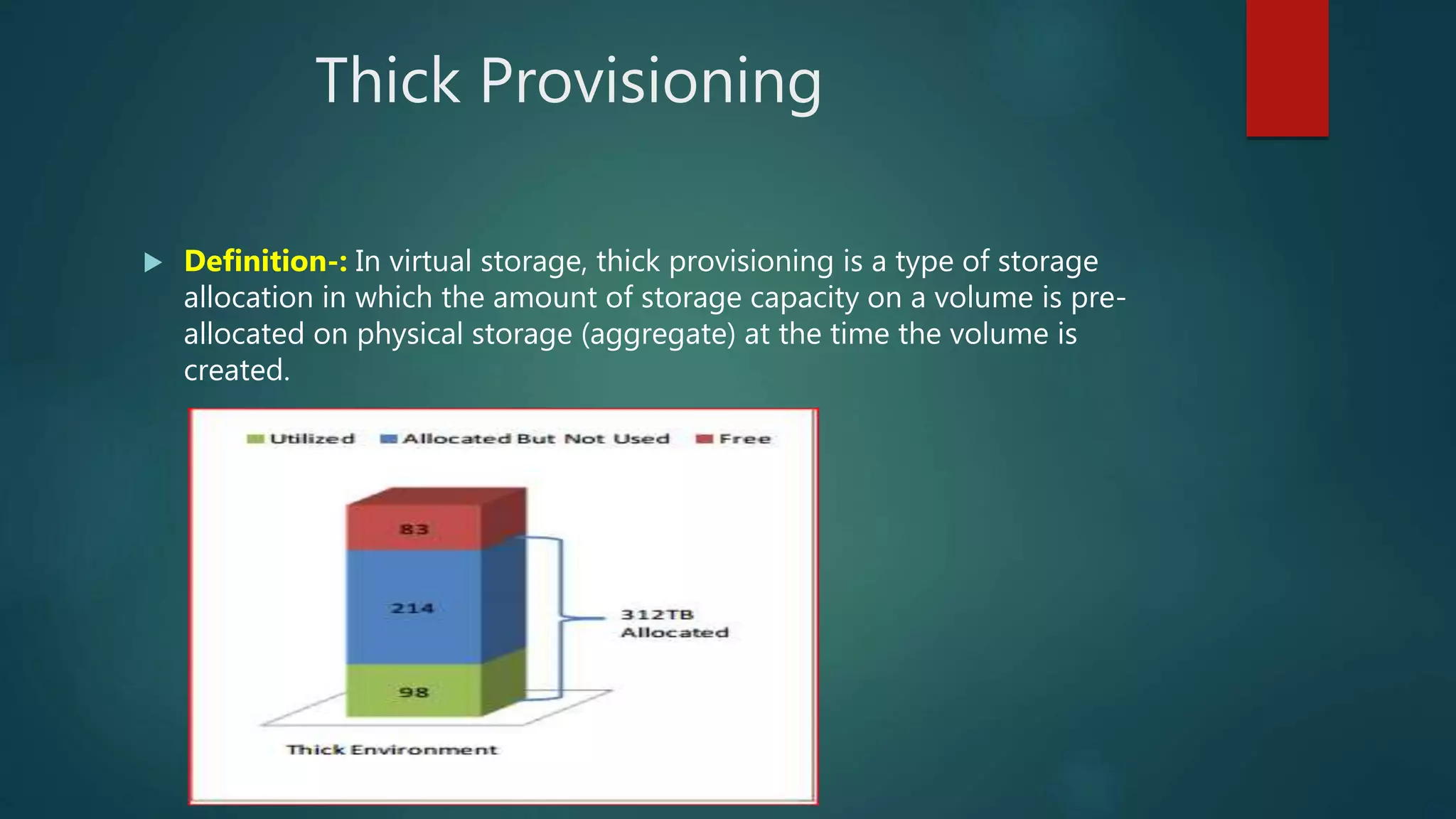 Thick Provisioning

Definition-: In virtual storage, thick provisioning is a type of storage allocation in which the amount of storage capacity on a volume is pre-allocated on physical storage (aggregate) at the time the volume is created.

Utilized Allocated But Not Used Free

83

214

98

312TB Allocated

Thick Environment